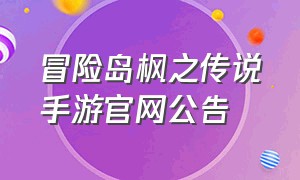 冒险岛枫之传说
手游官网公告